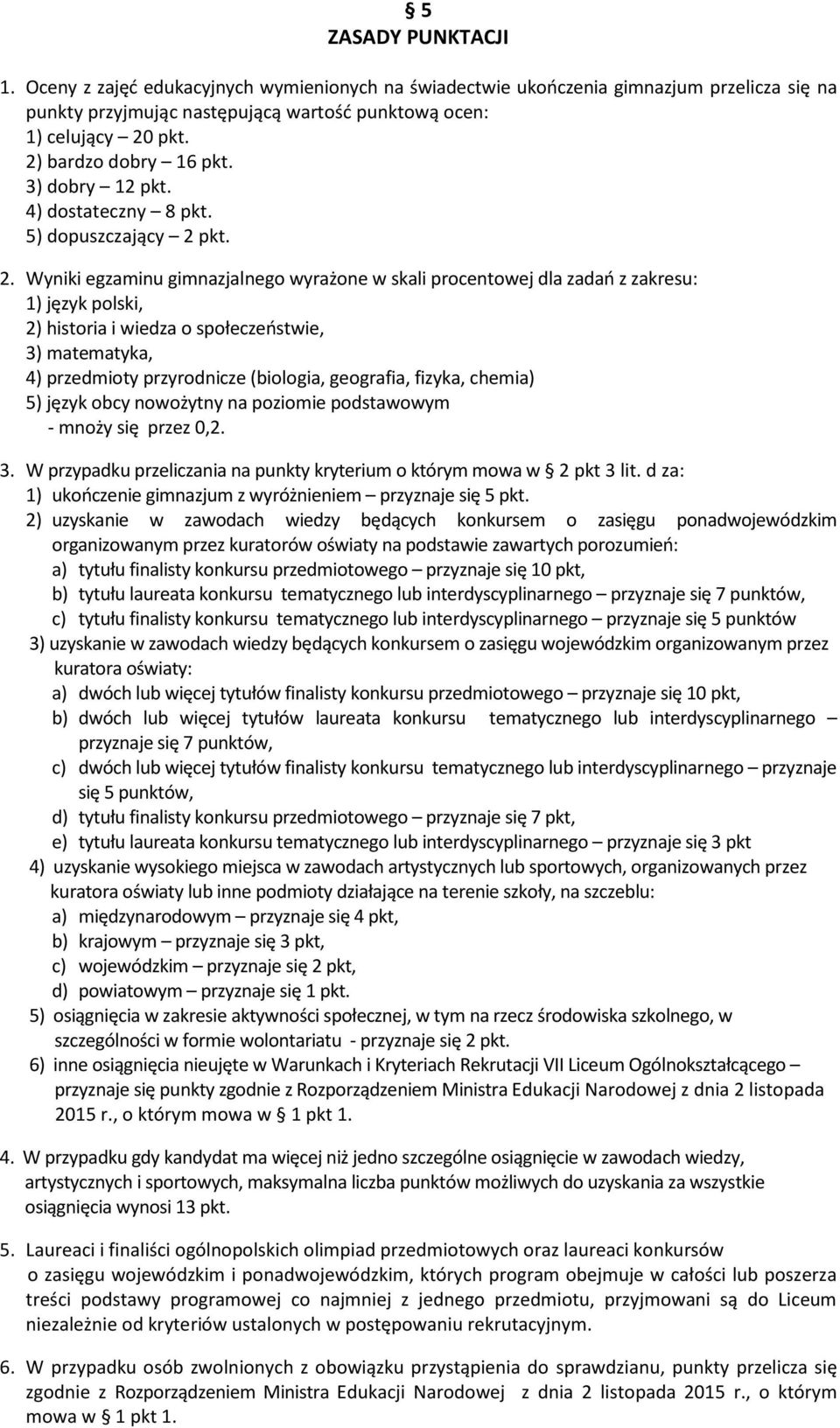 § 5
ZASADY PUNKTACJI

1. Oceny z zajęć edukacyjnych wymienionych na świadectwie ukończenia gimnazjum przelicza się na punkty przyjmując następującą wartość punktową ocen:
1) celujący – 20 pkt.
2) bardzo dobry – 16 pkt.
3) dobry – 12 pkt.
4) dostateczny – 8 pkt.
5) dopuszczający – 2 pkt.

2. Wyniki egzaminu gimnazjalnego wyrażone w skali procentowej dla zadań z zakresu:
1) język polski,
2) historia i wiedza o społeczeństwie,
3) matematyka,
4) przedmioty przyrodnicze (biologia, geografia, fizyka, chemia)
5) język obcy nowożytny na poziomie podstawowym
- mnoży się przez 0,2.

3. W przypadku przeliczania na punkty kryterium o którym mowa w § 2 pkt 3 lit. d za:
1) ukończenie gimnazjum z wyróżnieniem – przyznaje się 5 pkt.
2) uzyskanie w zawodach wiedzy będących konkursem o zasięgu ponadwojewódzkim organizowanym przez kuratorów oświaty na podstawie zawartych porozumień:
a) tytułu finalisty konkursu przedmiotowego – przyznaje się 10 pkt,
b) tytułu laureata konkursu tematycznego lub interdyscyplinarnego – przyznaje się 7 punktów,
c) tytułu finalisty konkursu tematycznego lub interdyscyplinarnego – przyznaje się 5 punktów
3) uzyskanie w zawodach wiedzy będących konkursem o zasięgu wojewódzkim organizowanym przez kuratora oświaty:
a) dwóch lub więcej tytułów finalisty konkursu przedmiotowego – przyznaje się 10 pkt,
b) dwóch lub więcej tytułów laureata konkursu tematycznego lub interdyscyplinarnego – przyznaje się 7 punktów,
c) dwóch lub więcej tytułów finalisty konkursu tematycznego lub interdyscyplinarnego – przyznaje się 5 punktów,
d) tytułu finalisty konkursu przedmiotowego – przyznaje się 7 pkt,
e) tytułu laureata konkursu tematycznego lub interdyscyplinarnego – przyznaje się 3 pkt
4) uzyskanie wysokiego miejsca w zawodach artystycznych lub sportowych, organizowanych przez kuratora oświaty lub inne podmioty działające na terenie szkoły, na szczeblu:
a) międzynarodowym – przyznaje się 4 pkt,
b) krajowym – przyznaje się 3 pkt,
c) wojewódzkim – przyznaje się 2 pkt,
d) powiatowym – przyznaje się 1 pkt.
5) osiągnięcia w zakresie aktywności społecznej, w tym na rzecz środowiska szkolnego, w szczególności w formie wolontariatu - przyznaje się 2 pkt.
6) inne osiągnięcia nieujęte w Warunkach i Kryteriach Rekrutacji VII Liceum Ogólnokształcącego – przyznaje się punkty zgodnie z Rozporządzeniem Ministra Edukacji Narodowej z dnia 2 listopada 2015 r., o którym mowa w § 1 pkt 1.

4. W przypadku gdy kandydat ma więcej niż jedno szczególne osiągnięcie w zawodach wiedzy, artystycznych i sportowych, maksymalna liczba punktów możliwych do uzyskania za wszystkie osiągnięcia wynosi 13 pkt.

5. Laureaci i finaliści ogólnopolskich olimpiad przedmiotowych oraz laureaci konkursów o zasięgu wojewódzkim i ponadwojewódzkim, których program obejmuje w całości lub poszerza treści podstawy programowej co najmniej z jednego przedmiotu, przyjmowani są do Liceum niezależnie od kryteriów ustalonych w postępowaniu rekrutacyjnym.

6. W przypadku osób zwolnionych z obowiązku przystąpienia do sprawdzianu, punkty przelicza się zgodnie z Rozporządzeniem Ministra Edukacji Narodowej z dnia 2 listopada 2015 r., o którym mowa w § 1 pkt 1.